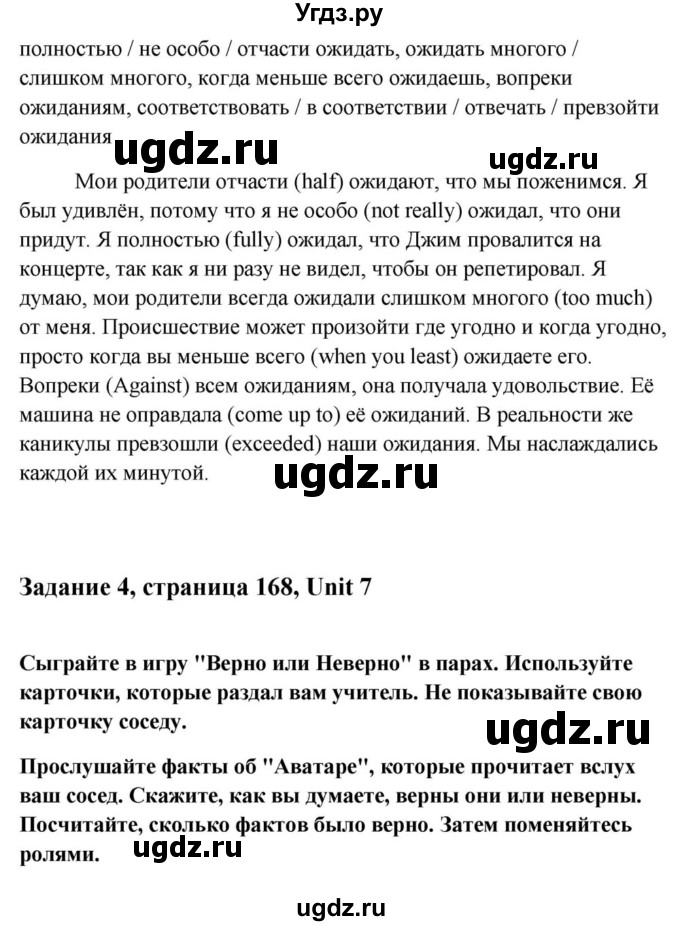 Угдз.ру

полностью / не особо / отчасти ожидать, ожидать многого / слишком многого, когда меньше всего ожидаешь, вопреки ожиданиям, соответствовать / в соответствии / отвечать / превзойти ожидания

ugdz.ru ugdz.ru

Мои родители отчасти (half) ожидают, что мы поженимся. Я был удивлён, потому что я не особо (not really) ожидал, что они придут. Я полностью (fully) ожидал, что Джим провалится на концерте, так как я ни разу не видел, чтобы он репетировал. Я думаю, мои родители всегда ожидали слишком многого (too much) от меня. Происшествие может произойти где угодно и когда угодно, просто когда вы меньше всего (when you least) ожидаете его. Вопреки (Against) всем ожиданиям, она получала удовольствие. Её машина не оправдала (come up to) её ожиданий. В реальности же каникулы превзошли (exceeded) наши ожидания. Мы наслаждались каждой их минутой.

ugdz.ru

Задание 4, страница 168, Unit 7

Сыграйте в игру "Верно или Неверно" в парах. Используйте карточки, которые раздал вам учитель. Не показывайте свою карточку соседу.

ugdz.ru

Прослушайте факты об "Аватаре", которые прочитает вслух ваш сосед. Скажите, как вы думаете, верны они или неверны. Посчитайте, сколько фактов было верно. Затем поменяйтесь ролями.

ugdz.ru

ugdz.ru